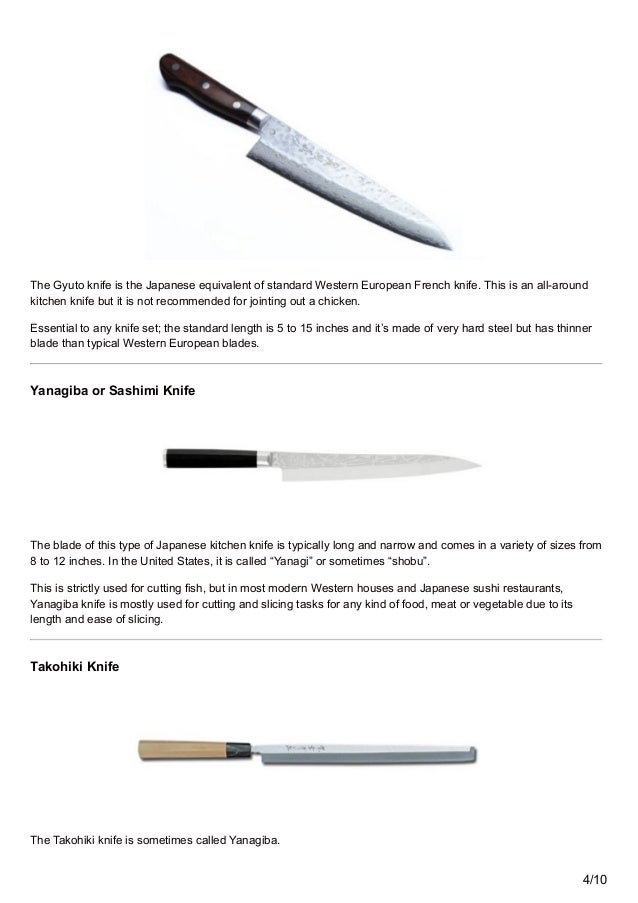 The Gyuto knife is the Japanese equivalent of standard Western European French knife. This is an all-around kitchen knife but it is not recommended for jointing out a chicken.

Essential to any knife set; the standard length is 5 to 15 inches and it's made of very hard steel but has thinner blade than typical Western European blades.

Yanagiba or Sashimi Knife

The blade of this type of Japanese kitchen knife is typically long and narrow and comes in a variety of sizes from 8 to 12 inches. In the United States, it is called "Yanagi" or sometimes "shobu".

This is strictly used for cutting fish, but in most modern Western houses and Japanese sushi restaurants, Yanagiba knife is mostly used for cutting and slicing tasks for any kind of food, meat or vegetable due to its length and ease of slicing.

Takohiki Knife

The Takohiki knife is sometimes called Yanagiba.

4/10